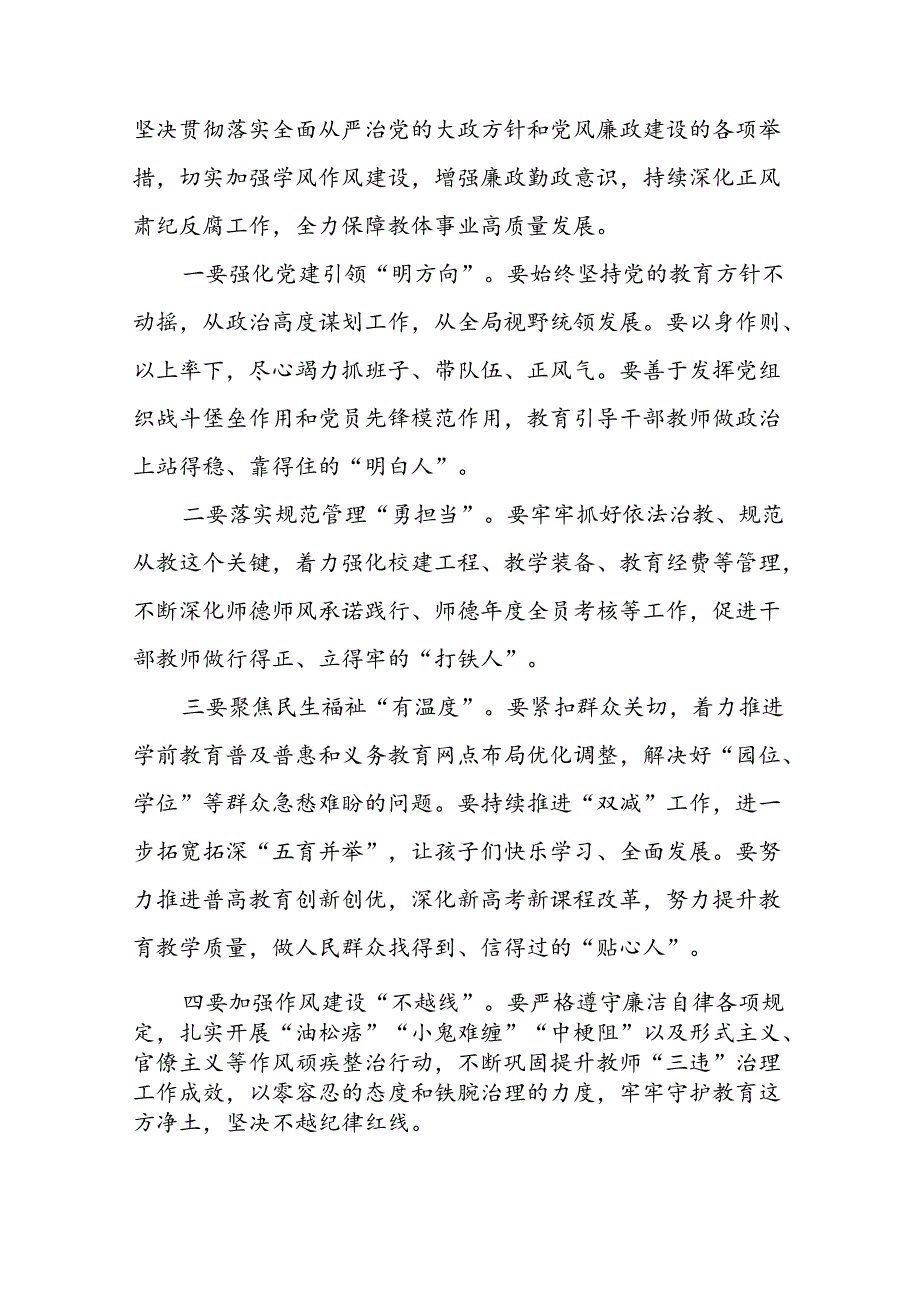 坚决贯彻落实全面从严治党的大政方针和党风廉政建设的各项举措，切实加强学风作风建设，增强廉政勤政意识，持续深化正风肃纪反腐工作，全力保障教体事业高质量发展。

一要强化党建引领“明方向”。要始终坚持党的教育方针不动摇，从政治高度谋划工作，从全局视野统领发展。要以身作则、以上率下，尽心竭力抓班子、带队伍、正风气。要善于发挥党组织战斗堡垒作用和党员先锋模范作用，教育引导干部教师做政治上站得稳、靠得住的“明白人”。

二要落实规范管理“勇担当”。要牢牢抓好依法治教、规范从教这个关键，着力强化校建工程、教学装备、教育经费等管理，不断深化师德师风承诺践行、师德年度全员考核等工作，促进干部教师做行得正、立得牢的“打铁人”。

三要聚焦民生福祉“有温度”。要紧扣群众关切，着力推进学前教育普及普惠和义务教育网点布局优化调整，解决好“园位、学位”等群众急愁难盼的问题。要持续推进“双减”工作，进一步拓宽拓深“五育并举”，让孩子们快乐学习、全面发展。要努力推进普高教育创新创优，深化新高考新课程改革，努力提升教育教学质量，做人民群众找得到、信得过的“贴心人”。

四要加强作风建设“不越线”。要严格遵守廉洁自律各项规定，扎实开展“油松痞”“小鬼难缠”“中梗阻”以及形式主义、官僚主义等作风顽疾整治行动，不断巩固提升教师“三违”治理工作成效，以零容忍的态度和铁腕治理的力度，牢牢守护教育这方净土，坚决不越纪律红线。